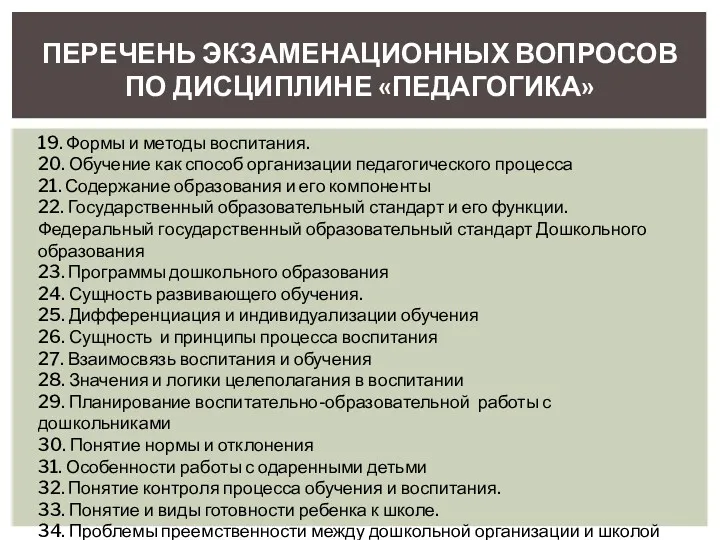 ПЕРЕЧЕНЬ ЭКЗАМЕНАЦИОННЫХ ВОПРОСОВ ПО ДИСЦИПЛИНЕ «ПЕДАГОГИКА»

19. Формы и методы воспитания.
20. Обучение как способ организации педагогического процесса
21. Содержание образования и его компоненты
22. Государственный образовательный стандарт и его функции. Федеральный государственный образовательный стандарт Дошкольного образования
23. Программы дошкольного образования
24. Сущность развивающего обучения.
25. Дифференциация и индивидуализации обучения
26. Сущность и принципы процесса воспитания
27. Взаимосвязь воспитания и обучения
28. Значения и логики целеполагания в воспитании
29. Планирование воспитательно-образовательной работы с дошкольниками
30. Понятие нормы и отклонения
31. Особенности работы с одаренными детьми
32. Понятие контроля процесса обучения и воспитания.
33. Понятие и виды готовности ребенка к школе.
34. Проблемы преемственности между дошкольной организации и школой